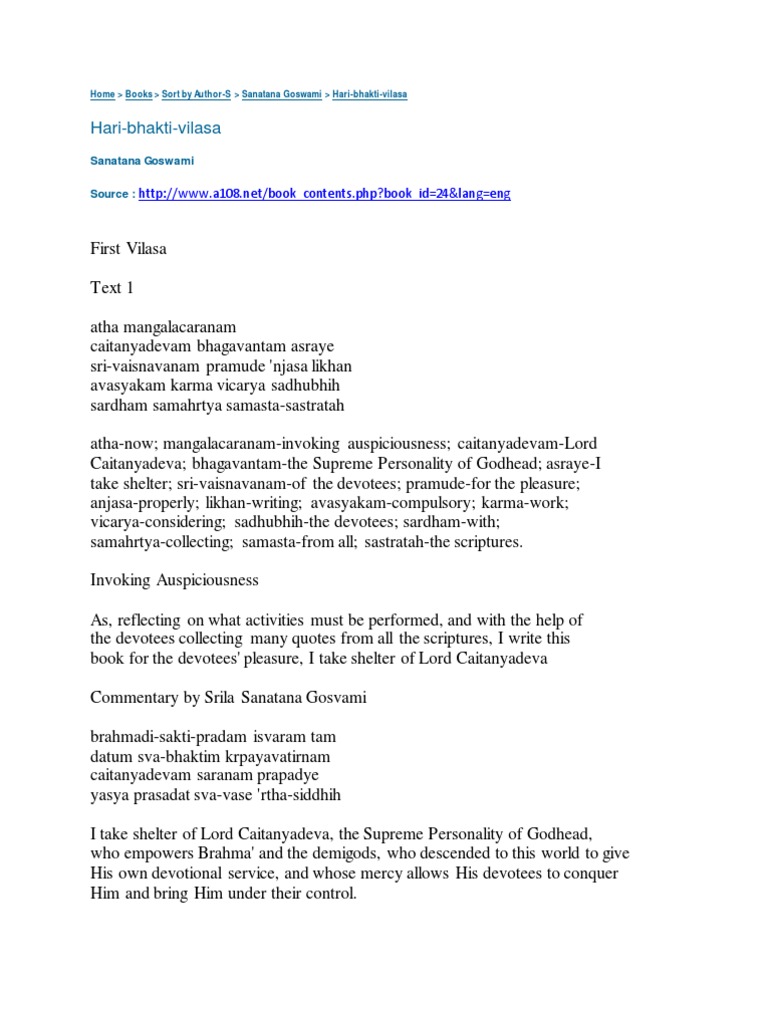 Home > Books > Sort by Author-S > Sanatana Goswami > Hari-bhakti-vilasa

Hari-bhakti-vilasa

Sanatana Goswami

Source : http://www.a108.net/book_contents.php?book_id=24&lang=eng

First Vilasa

Text 1

atha mangalacaranam
caitanyadevam bhagavantam asraye
sri-vaisnavanam pramude 'njasa likhan
avasyakam karma vicarya sadhubhih
sardham samahrtya samasta-sastratah

atha-now; mangalacaranam-invoking auspiciousness; caitanyadevam-Lord Caitanyadeva; bhagavantam-the Supreme Personality of Godhead; asraye-I take shelter; sri-vaisnavanam-of the devotees; pramude-for the pleasure; anjasa-properly; likhan-writing; avasyakam-compulsory; karma-work; vicarya-considering; sadhubhih-the devotees; sardham-with; samahrtya-collecting; samasta-from all; sastratah-the scriptures.

Invoking Auspiciousness

As, reflecting on what activities must be performed, and with the help of the devotees collecting many quotes from all the scriptures, I write this book for the devotees' pleasure, I take shelter of Lord Caitanyadeva

Commentary by Srila Sanatana Gosvami

brahmadi-sakti-pradam isvaram tam
datum sva-bhaktim krpayavatirnam
caitanyadevam saranam prapadye
yasya prasadat sva-vase 'rtha-siddhih

I take shelter of Lord Caitanyadeva, the Supreme Personality of Godhead, who empowers Brahma' and the demigods, who descended to this world to give His own devotional service, and whose mercy allows His devotees to conquer Him and bring Him under their control.